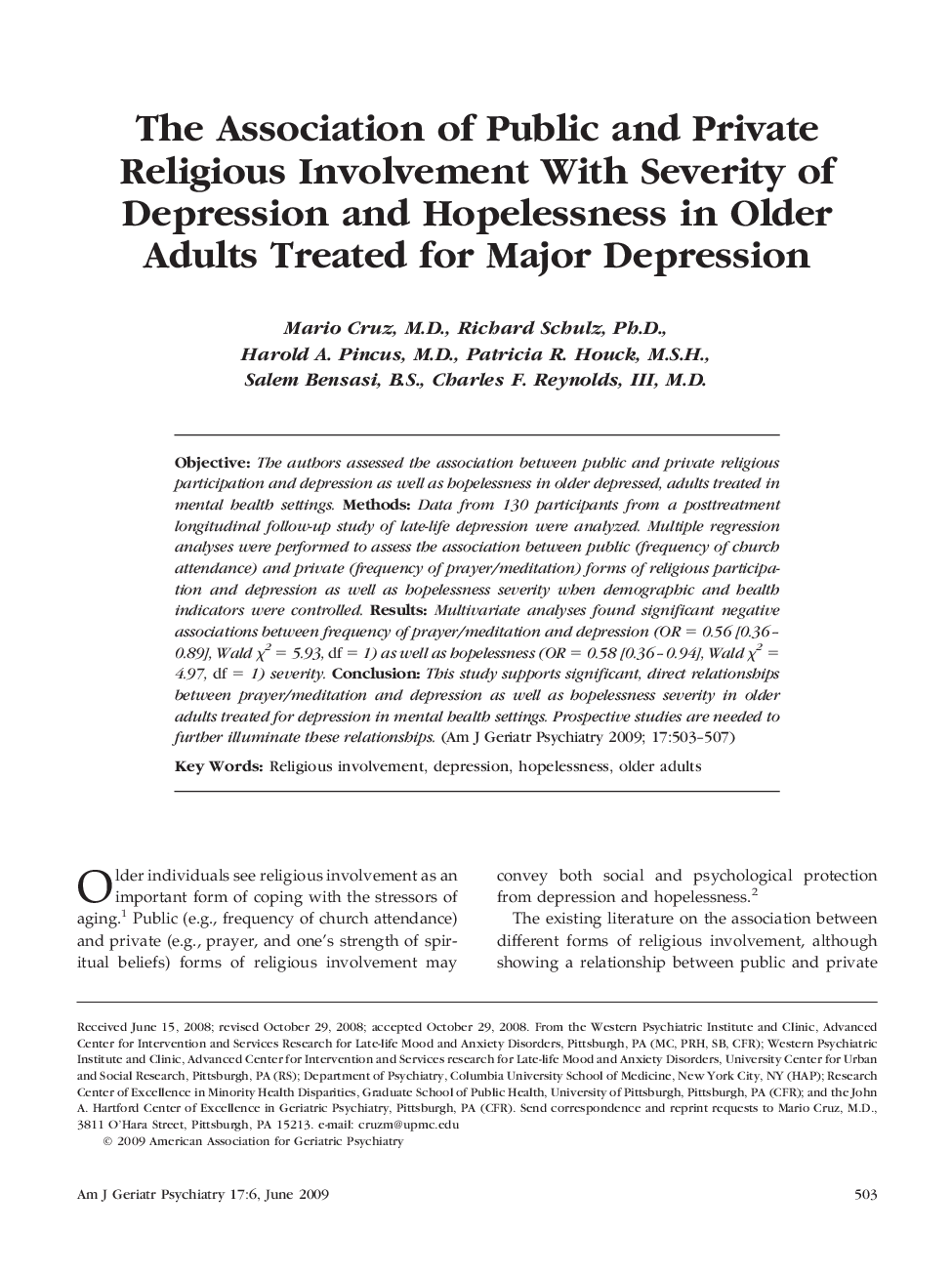 The Association of Public and Private Religious Involvement With Severity of Depression and Hopelessness in Older Adults Treated for Major Depression

Mario Cruz, M.D., Richard Schulz, Ph.D., Harold A. Pincus, M.D., Patricia R. Houck, M.S.H., Salem Bensasi, B.S., Charles F. Reynolds, III, M.D.

Objective: The authors assessed the association between public and private religious participation and depression as well as hopelessness in older depressed, adults treated in mental health settings. Methods: Data from 130 participants from a posttreatment longitudinal follow-up study of late-life depression were analyzed. Multiple regression analyses were performed to assess the association between public (frequency of church attendance) and private (frequency of prayer/meditation) forms of religious participation and depression as well as hopelessness severity when demographic and health indicators were controlled. Results: Multivariate analyses found significant negative associations between frequency of prayer/meditation and depression (OR = 0.56 [0.36–0.89], Wald $\chi^2$ = 5.93, df = 1) as well as hopelessness (OR = 0.58 [0.36–0.94], Wald $\chi^2$ = 4.97, df = 1) severity. Conclusion: This study supports significant, direct relationships between prayer/meditation and depression as well as hopelessness severity in older adults treated for depression in mental health settings. Prospective studies are needed to further illuminate these relationships. (Am J Geriatr Psychiatry 2009; 17:503–507)

Key Words: Religious involvement, depression, hopelessness, older adults

Older individuals see religious involvement as an important form of coping with the stressors of aging.$^1$ Public (e.g., frequency of church attendance) and private (e.g., prayer, and one's strength of spiritual beliefs) forms of religious involvement may convey both social and psychological protection from depression and hopelessness.$^2$

The existing literature on the association between different forms of religious involvement, although showing a relationship between public and private

Received June 15, 2008; revised October 29, 2008; accepted October 29, 2008. From the Western Psychiatric Institute and Clinic, Advanced Center for Intervention and Services Research for Late-life Mood and Anxiety Disorders, Pittsburgh, PA (MC, PRH, SB, CFR); Western Psychiatric Institute and Clinic, Advanced Center for Intervention and Services research for Late-life Mood and Anxiety Disorders, University Center for Urban and Social Research, Pittsburgh, PA (RS); Department of Psychiatry, Columbia University School of Medicine, New York City, NY (HAP); Research Center of Excellence in Minority Health Disparities, Graduate School of Public Health, University of Pittsburgh, Pittsburgh, PA (CFR); and the John A. Hartford Center of Excellence in Geriatric Psychiatry, Pittsburgh, PA (CFR). Send correspondence and reprint requests to Mario Cruz, M.D., 3811 O'Hara Street, Pittsburgh, PA 15213. e-mail: cruzm@upmc.edu
© 2009 American Association for Geriatric Psychiatry

Am J Geriatr Psychiatry 17:6, June 2009

503